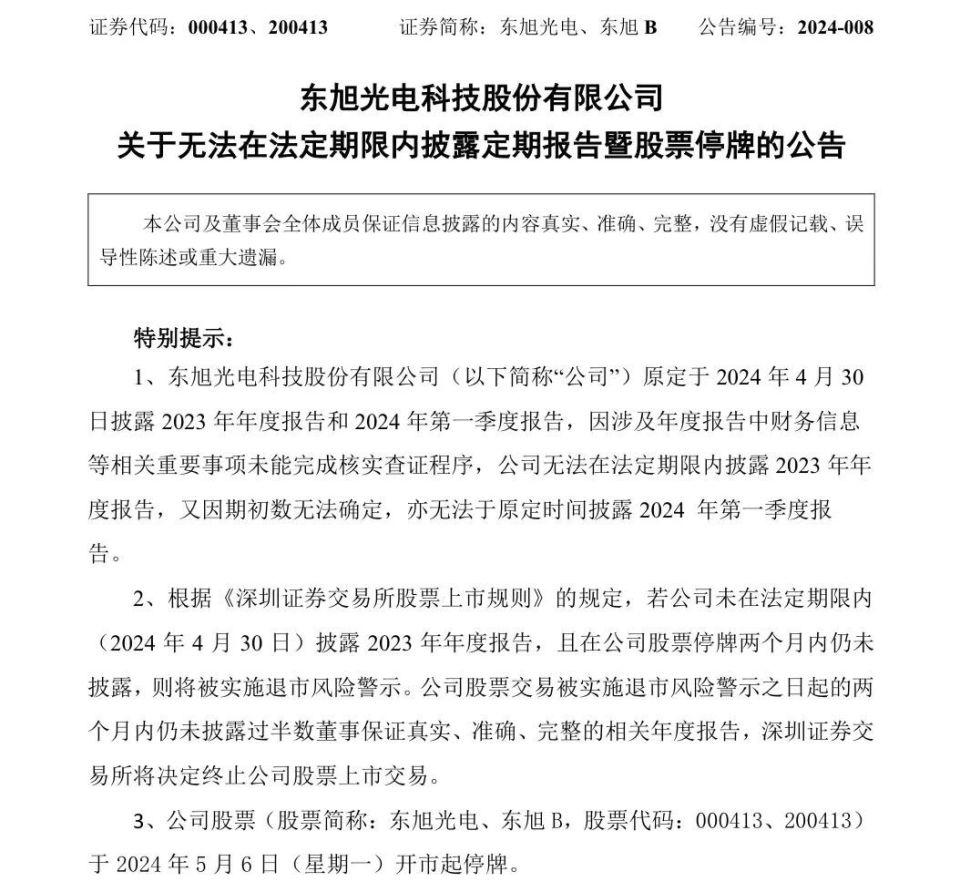 证券代码：000413、200413　　证券简称：东旭光电、东旭 B　　公告编号：2024-008

东旭光电科技股份有限公司
关于无法在法定期限内披露定期报告暨股票停牌的公告

本公司及董事会全体成员保证信息披露的内容真实、准确、完整，没有虚假记载、误导性陈述或重大遗漏。

特别提示：

1、东旭光电科技股份有限公司（以下简称“公司”）原定于 2024 年 4 月 30 日披露 2023 年年度报告和 2024 年第一季度报告，因涉及年度报告中财务信息等相关重要事项未能完成核实查证程序，公司无法在法定期限内披露 2023 年年度报告，又因期初数无法确定，亦无法于原定时间披露 2024 年第一季度报告。

2、根据《深圳证券交易所股票上市规则》的规定，若公司未在法定期限内（2024 年 4 月 30 日）披露 2023 年年度报告，且在公司股票停牌两个月内仍未披露，则将被实施退市风险警示。公司股票交易被实施退市风险警示之日起的两个月内仍未披露过半数董事保证真实、准确、完整的相关年度报告，深圳证券交易所将决定终止公司股票上市交易。

3、公司股票（股票简称：东旭光电、东旭 B，股票代码：000413、200413）于 2024 年 5 月 6 日（星期一）开市起停牌。